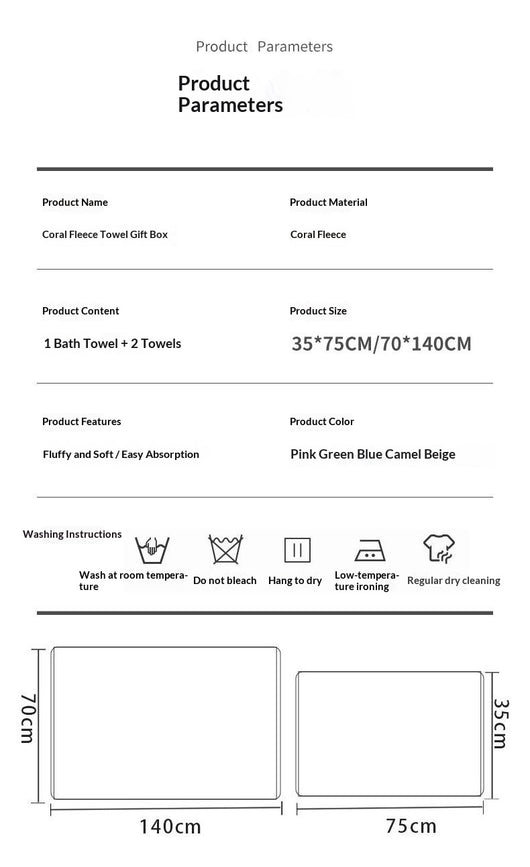 Product Parameters

Product Parameters

Product Name

Coral Fleece Towel Gift Box

Product Material

Coral Fleece

Product Content

1 Bath Towel + 2 Towels

Product Size

35*75CM/70*140CM

Product Features

Fluffy and Soft / Easy Absorption

Product Color

Pink Green Blue Camel Beige

Washing Instructions

Wash at room temperature

Do not bleach

Hang to dry

Low-temperature ironing

Regular dry cleaning

70cm

140cm

35cm

75cm